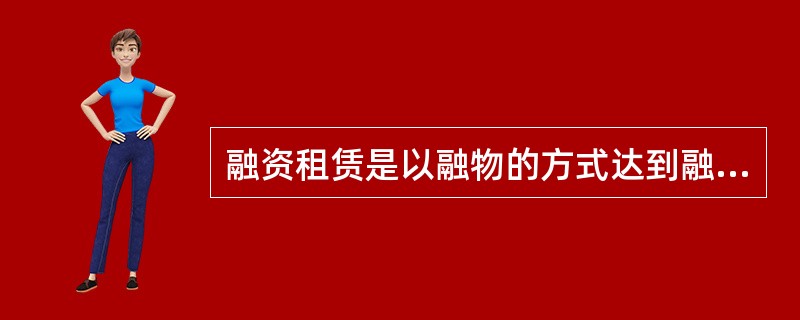 融资租赁是以融物的方式达到融...